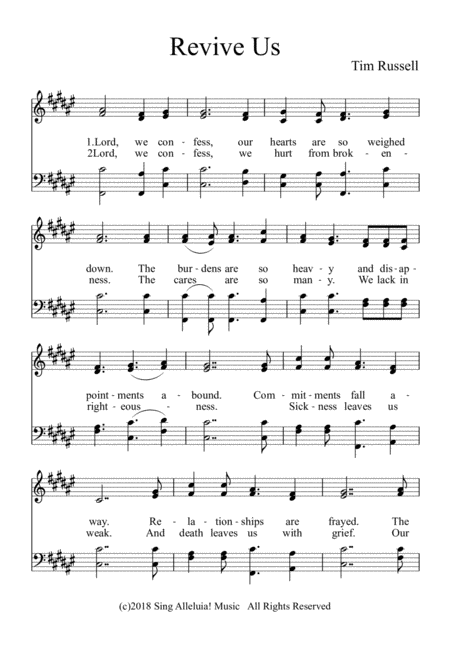 Revive Us

Tim Russell

1.Lord, we con - fess, our hearts are so weighed
2Lord, we con - fess, we hurt from brok - en -

down. The bur - dens are so heav - y and dis - ap -
ness. The cares are so man - y. We lack in

point - ments a - bound. Com - mit - ments fall a -
right - eous - ness. Sick - ness leaves us

way. Re - la - tion - ships are frayed. The
weak. And death leaves us with grief. Our

(c)2018 Sing Alleluia! Music All Rights Reserved